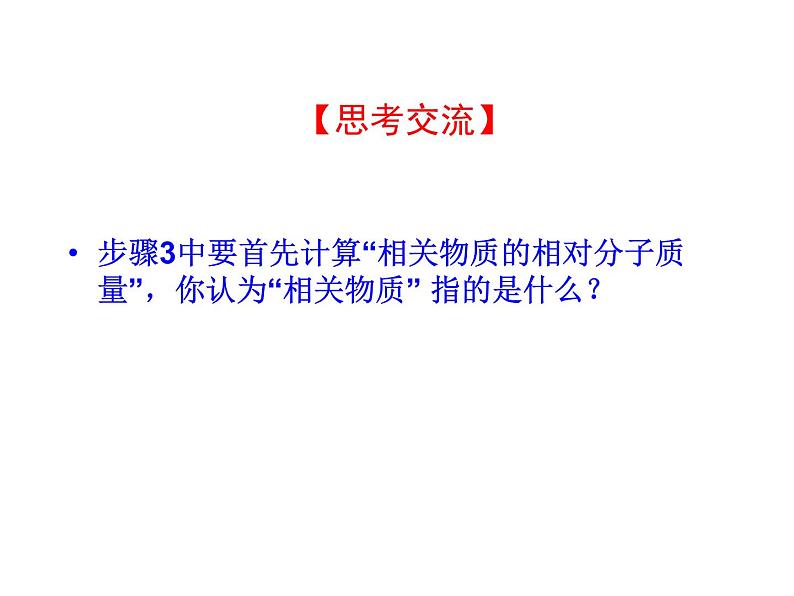 【思考交流】

• 步骤3中要首先计算“相关物质的相对分子质量”，你认为“相关物质” 指的是什么？